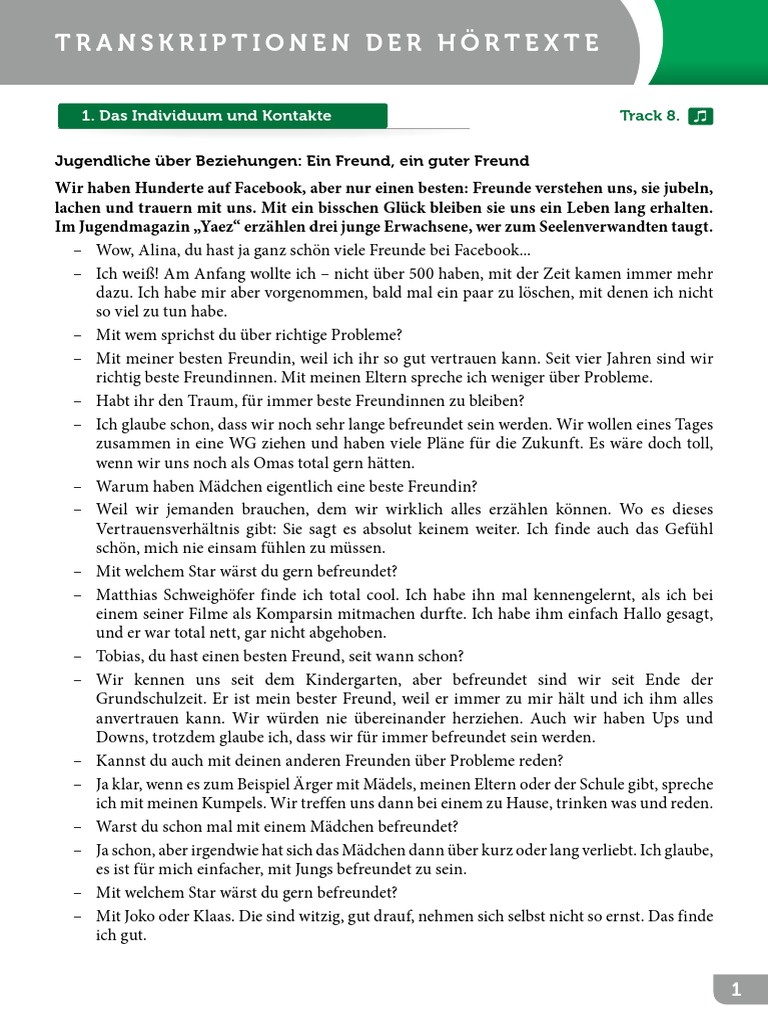 TRANSKRIPTIONEN DER HÖRTEXTE

1. Das Individuum und Kontakte

Track 8.

Jugendliche über Beziehungen: Ein Freund, ein guter Freund

Wir haben Hunderte auf Facebook, aber nur einen besten: Freunde verstehen uns, sie jubeln, lachen und trauern mit uns. Mit ein bisschen Glück bleiben sie uns ein Leben lang erhalten. Im Jugendmagazin „Yaez“ erzählen drei junge Erwachsene, wer zum Seelenverwandten taugt.

– Wow, Alina, du hast ja ganz schön viele Freunde bei Facebook...

– Ich weiß! Am Anfang wollte ich – nicht über 500 haben, mit der Zeit kamen immer mehr dazu. Ich habe mir aber vorgenommen, bald mal ein paar zu löschen, mit denen ich nicht so viel zu tun habe.

– Mit wem sprichst du über richtige Probleme?

– Mit meiner besten Freundin, weil ich ihr so gut vertrauen kann. Seit vier Jahren sind wir richtig beste Freundinnen. Mit meinen Eltern spreche ich weniger über Probleme.

– Habt ihr den Traum, für immer beste Freundinnen zu bleiben?

– Ich glaube schon, dass wir noch sehr lange befreundet sein werden. Wir wollen eines Tages zusammen in eine WG ziehen und haben viele Pläne für die Zukunft. Es wäre doch toll, wenn wir uns noch als Omas total gern hätten.

– Warum haben Mädchen eigentlich eine beste Freundin?

– Weil wir jemanden brauchen, dem wir wirklich alles erzählen können. Wo es dieses Vertrauensverhältnis gibt: Sie sagt es absolut keinem weiter. Ich finde auch das Gefühl schön, mich nie einsam fühlen zu müssen.

– Mit welchem Star wärst du gern befreundet?

– Matthias Schweighöfer finde ich total cool. Ich habe ihn mal kennengelernt, als ich bei einem seiner Filme als Komparsin mitmachen durfte. Ich habe ihm einfach Hallo gesagt, und er war total nett, gar nicht abgehoben.

– Tobias, du hast einen besten Freund, seit wann schon?

– Wir kennen uns seit dem Kindergarten, aber befreundet sind wir seit Ende der Grundschulzeit. Er ist mein bester Freund, weil er immer zu mir hält und ich ihm alles anvertrauen kann. Wir würden nie übereinander herziehen. Auch wir haben Ups und Downs, trotzdem glaube ich, dass wir für immer befreundet sein werden.

– Kannst du auch mit deinen anderen Freunden über Probleme reden?

– Ja klar, wenn es zum Beispiel Ärger mit Mädels, meinen Eltern oder der Schule gibt, spreche ich mit meinen Kumpels. Wir treffen uns dann bei einem zu Hause, trinken was und reden.

– Warst du schon mal mit einem Mädchen befreundet?

– Ja schon, aber irgendwie hat sich das Mädchen dann über kurz oder lang verliebt. Ich glaube, es ist für mich einfacher, mit Jungs befreundet zu sein.

– Mit welchem Star wärst du gern befreundet?

– Mit Joko oder Klaas. Die sind witzig, gut drauf, nehmen sich selbst nicht so ernst. Das finde ich gut.

1